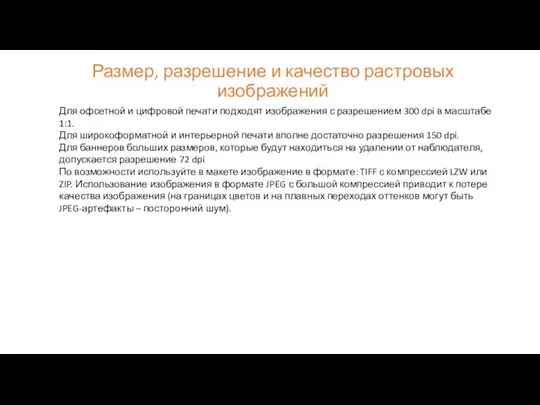 Размер, разрешение и качество растровых изображений

Для офсетной и цифровой печати подходят изображения с разрешением 300 dpi в масштабе 1:1.
Для широкоформатной и интерьерной печати вполне достаточно разрешения 150 dpi.
Для баннеров больших размеров, которые будут находиться на удалении от наблюдателя, допускается разрешение 72 dpi
По возможности используйте в макете изображение в формате: TIFF с компрессией LZW или ZIP. Использование изображения в формате JPEG с большой компрессией приводит к потере качества изображения (на границах цветов и на плавных переходах оттенков могут быть JPEG-артефакты – посторонний шум).